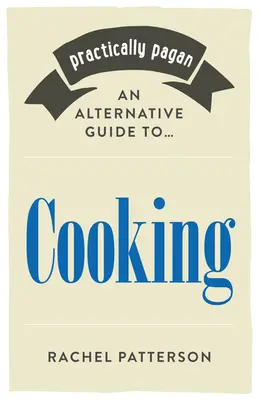 practically pagan

AN ALTERNATIVE GUIDE TO...

Cooking

RACHEL PATTERSON